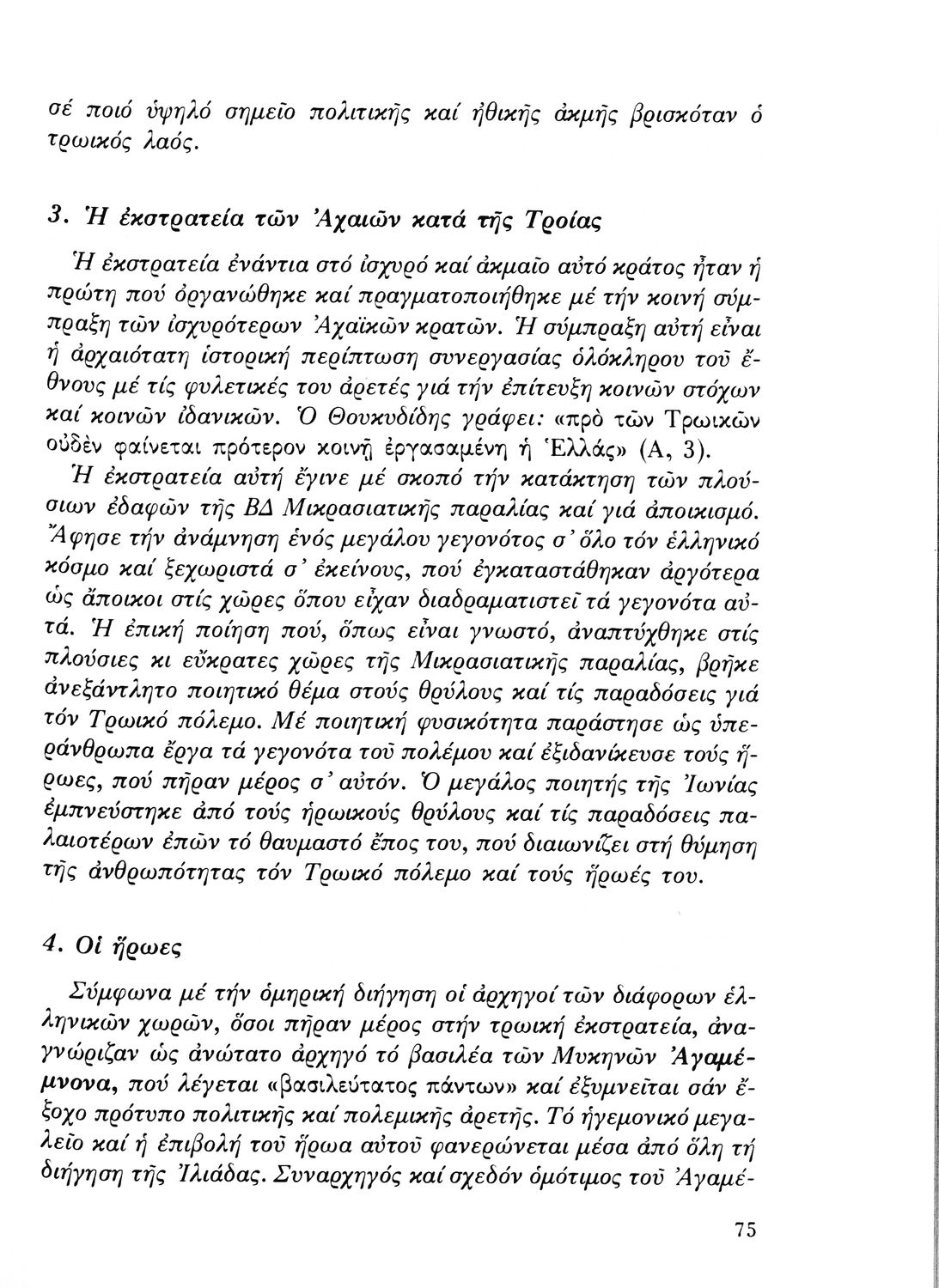 σέ ποιό ὑψηλό σημεῖο πολιτικῆς καί ἠθικῆς ἀκμῆς βρισκόταν ὁ τρωικός λαός.

3. Ἡ ἐκστρατεία τῶν Ἀχαιῶν κατά τῆς Τροίας

Ἡ ἐκστρατεία ἐνάντια στό ἰσχυρό καί ἀκμαῖο αὐτό κράτος ἦταν ἡ πρώτη πού ὀργανώθηκε καί πραγματοποιήθηκε μέ τήν κοινή σύμπραξη τῶν ἰσχυρότερων Ἀχαϊκῶν κρατῶν. Ἡ σύμπραξη αὐτή εἶναι ἡ ἀρχαιότατη ἱστορική περίπτωση συνεργασίας ὁλόκληρου τοῦ ἔθνους μέ τίς φυλετικές του ἀρετές γιά τήν ἐπίτευξη κοινῶν στόχων καί κοινῶν ἰδανικῶν. Ὁ Θουκυδίδης γράφει: «πρὸ τῶν Τρωικῶν οὐδὲν φαίνεται πρότερον κοινῇ ἐργασαμένη ἡ Ἑλλάς» (Α, 3). Ἡ ἐκστρατεία αὐτή ἔγινε μέ σκοπό τήν κατάκτηση τῶν πλούσιων ἐδαφῶν τῆς ΒΔ Μικρασιατικῆς παραλίας καί γιά ἀποικισμό. Ἄφησε τήν ἀνάμνηση ἑνός μεγάλου γεγονότος σ' ὅλο τόν ἑλληνικό κόσμο καί ξεχωριστά σ' ἐκείνους, πού ἐγκαταστάθηκαν ἀργότερα ὡς ἄποικοι στίς χῶρες ὅπου εἶχαν διαδραματιστεῖ τά γεγονότα αὐτά. Ἡ ἐπική ποίηση πού, ὅπως εἶναι γνωστό, ἀναπτύχθηκε στίς πλούσιες κι εὔκρατες χῶρες τῆς Μικρασιατικῆς παραλίας, βρῆκε ἀνεξάντλητο ποιητικό θέμα στούς θρύλους καί τίς παραδόσεις γιά τόν Τρωικό πόλεμο. Μέ ποιητική φυσικότητα παράστησε ὡς ὑπεράνθρωπα ἔργα τά γεγονότα τοῦ πολέμου καί ἐξιδανίκευσε τούς ἥρωες, πού πῆραν μέρος σ' αὐτόν. Ὁ μεγάλος ποιητής τῆς Ἰωνίας ἐμπνεύστηκε ἀπό τούς ἡρωικούς θρύλους καί τίς παραδόσεις παλαιοτέρων ἐπῶν τό θαυμαστό ἔπος του, πού διαιωνίζει στή θύμηση τῆς ἀνθρωπότητας τόν Τρωικό πόλεμο καί τούς ἥρωές του.

4. Οἱ ἥρωες

Σύμφωνα μέ τήν ὁμηρική διήγηση οἱ ἀρχηγοί τῶν διάφορων ἑλληνικῶν χωρῶν, ὅσοι πῆραν μέρος στήν τρωική ἐκστρατεία, ἀναγνώριζαν ὡς ἀνώτατο ἀρχηγό τό βασιλέα τῶν Μυκηνῶν Ἀγαμέμνονα, πού λέγεται «βασιλεύτατος πάντων» καί ἐξυμνεῖται σάν ἔξοχο πρότυπο πολιτικῆς καί πολεμικῆς ἀρετῆς. Τό ἡγεμονικό μεγαλεῖο καί ἡ ἐπιβολή τοῦ ἥρωα αὐτοῦ φανερώνεται μέσα ἀπό ὅλη τή διήγηση τῆς Ἰλιάδας. Συναρχηγός καί σχεδόν ὁμότιμος τοῦ Ἀγαμέ-

75